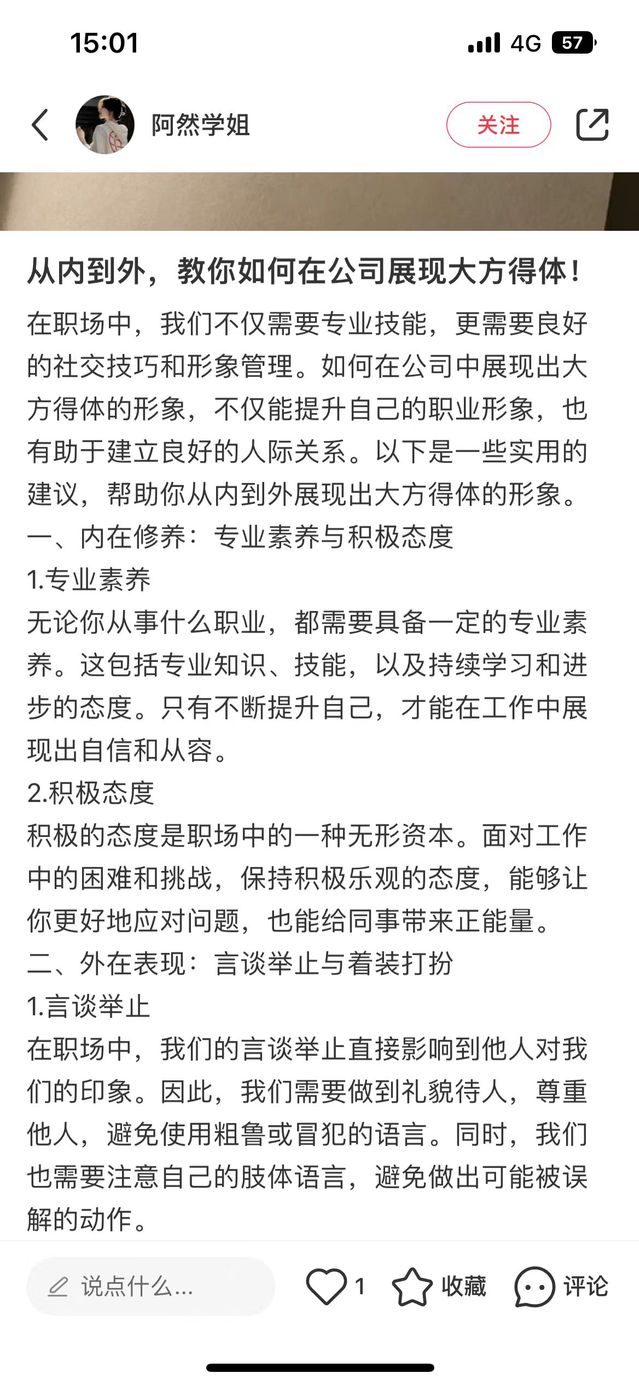 15:01 4G 57

阿然学姐 关注

从内到外，教你如何在公司展现大方得体！

在职场中，我们不仅需要专业技能，更需要良好的社交技巧和形象管理。如何在公司中展现出大方得体的形象，不仅能提升自己的职业形象，也有助于建立良好的人际关系。以下是一些实用的建议，帮助你从内到外展现出大方得体的形象。
一、内在修养：专业素养与积极态度
1.专业素养
无论你从事什么职业，都需要具备一定的专业素养。这包括专业知识、技能，以及持续学习和进步的态度。只有不断提升自己，才能在工作中展现出自信和从容。
2.积极态度
积极的态度是职场中的一种无形资本。面对工作中的困难和挑战，保持积极乐观的态度，能够让你更好地应对问题，也能给同事带来正能量。
二、外在表现：言谈举止与着装打扮
1.言谈举止
在职场中，我们的言谈举止直接影响到他人对我们的印象。因此，我们需要做到礼貌待人，尊重他人，避免使用粗鲁或冒犯的语言。同时，我们也需要注意自己的肢体语言，避免做出可能被误解的动作。

说点什么... 1 收藏 评论